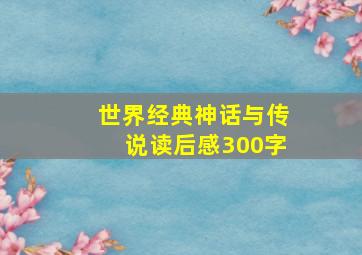 世界经典神话与传说读后感300字